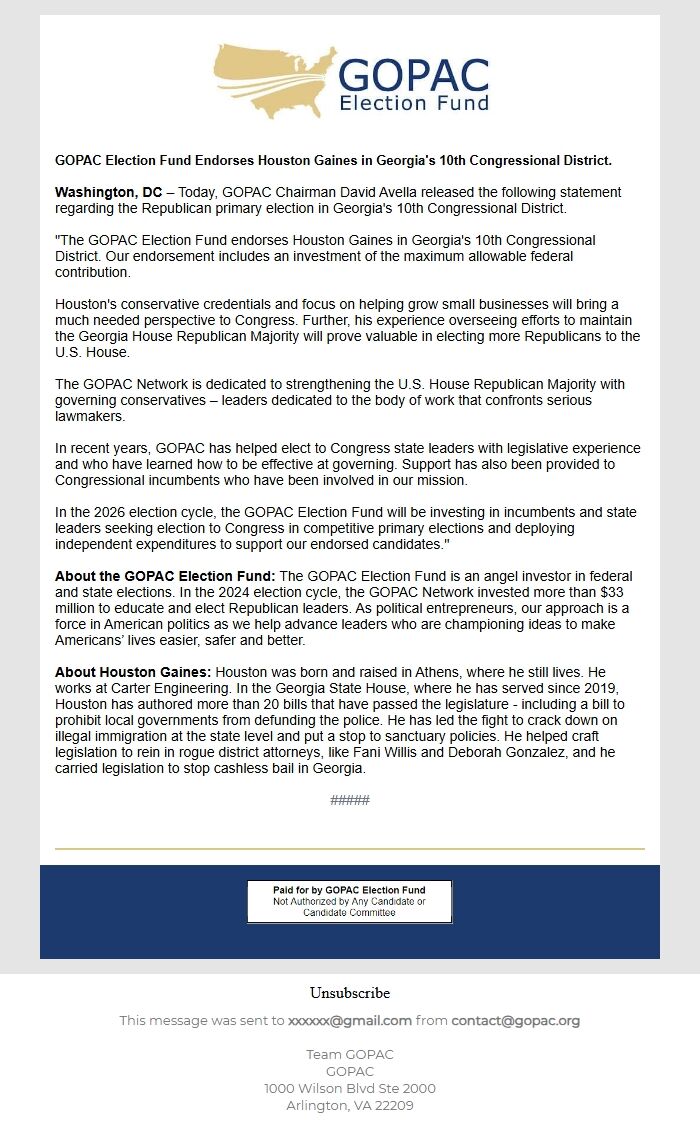 GOPAC
Election Fund

GOPAC Election Fund Endorses Houston Gaines in Georgia's 10th Congressional District.

Washington, DC – Today, GOPAC Chairman David Avella released the following statement regarding the Republican primary election in Georgia's 10th Congressional District.

"The GOPAC Election Fund endorses Houston Gaines in Georgia's 10th Congressional District. Our endorsement includes an investment of the maximum allowable federal contribution.

Houston's conservative credentials and focus on helping grow small businesses will bring a much needed perspective to Congress. Further, his experience overseeing efforts to maintain the Georgia House Republican Majority will prove valuable in electing more Republicans to the U.S. House.

The GOPAC Network is dedicated to strengthening the U.S. House Republican Majority with governing conservatives – leaders dedicated to the body of work that confronts serious lawmakers.

In recent years, GOPAC has helped elect to Congress state leaders with legislative experience and who have learned how to be effective at governing. Support has also been provided to Congressional incumbents who have been involved in our mission.

In the 2026 election cycle, the GOPAC Election Fund will be investing in incumbents and state leaders seeking election to Congress in competitive primary elections and deploying independent expenditures to support our endorsed candidates."

About the GOPAC Election Fund: The GOPAC Election Fund is an angel investor in federal and state elections. In the 2024 election cycle, the GOPAC Network invested more than $33 million to educate and elect Republican leaders. As political entrepreneurs, our approach is a force in American politics as we help advance leaders who are championing ideas to make Americans' lives easier, safer and better.

About Houston Gaines: Houston was born and raised in Athens, where he still lives. He works at Carter Engineering. In the Georgia State House, where he has served since 2019, Houston has authored more than 20 bills that have passed the legislature - including a bill to prohibit local governments from defunding the police. He has led the fight to crack down on illegal immigration at the state level and put a stop to sanctuary policies. He helped craft legislation to rein in rogue district attorneys, like Fani Willis and Deborah Gonzalez, and he carried legislation to stop cashless bail in Georgia.

#####

Paid for by GOPAC Election Fund
Not Authorized by Any Candidate or Candidate Committee

Unsubscribe

This message was sent to xxxxxx@gmail.com from contact@gopac.org

Team GOPAC
GOPAC
1000 Wilson Blvd Ste 2000
Arlington, VA 22209